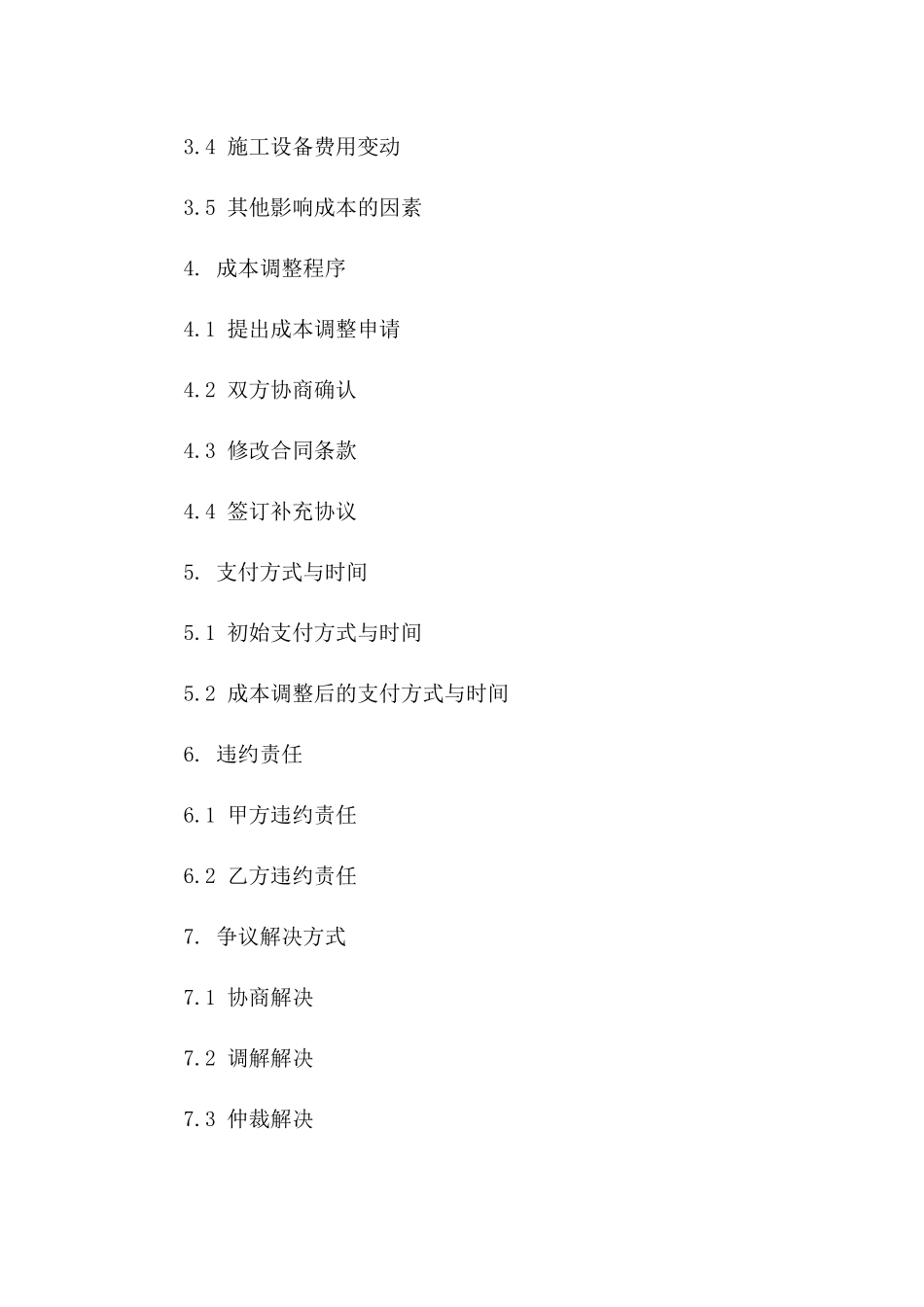 3.4 施工设备费用变动

3.5 其他影响成本的因素

4. 成本调整程序

4.1 提出成本调整申请

4.2 双方协商确认

4.3 修改合同条款

4.4 签订补充协议

5. 支付方式与时间

5.1 初始支付方式与时间

5.2 成本调整后的支付方式与时间

6. 违约责任

6.1 甲方违约责任

6.2 乙方违约责任

7. 争议解决方式

7.1 协商解决

7.2 调解解决

7.3 仲裁解决